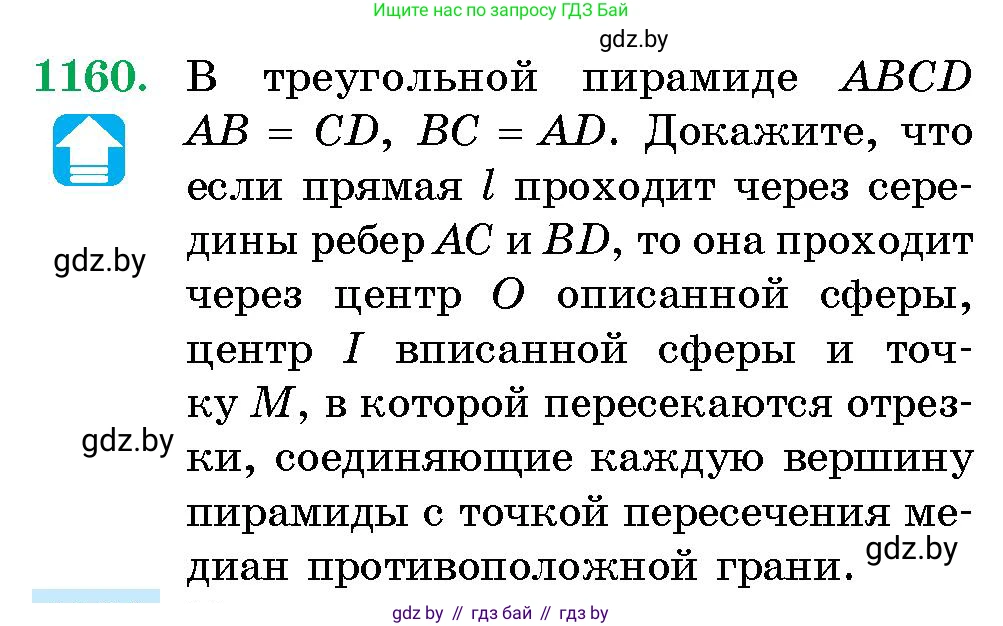 Ищите нас по запросу ГДЗ Бай

gdz.by

1160. В треугольной пирамиде $ABCD$ $AB = CD$, $BC = AD$. Докажите, что если прямая $l$ проходит через середины ребер $AC$ и $BD$, то она проходит через центр $O$ описанной сферы, центр $I$ вписанной сферы и точку $M$, в которой пересекаются отрезки, соединяющие каждую вершину пирамиды с точкой пересечения медиан противоположной грани.

gdz.by

gdz.by

gdz.by

gdz by // гдз бай // гдз by